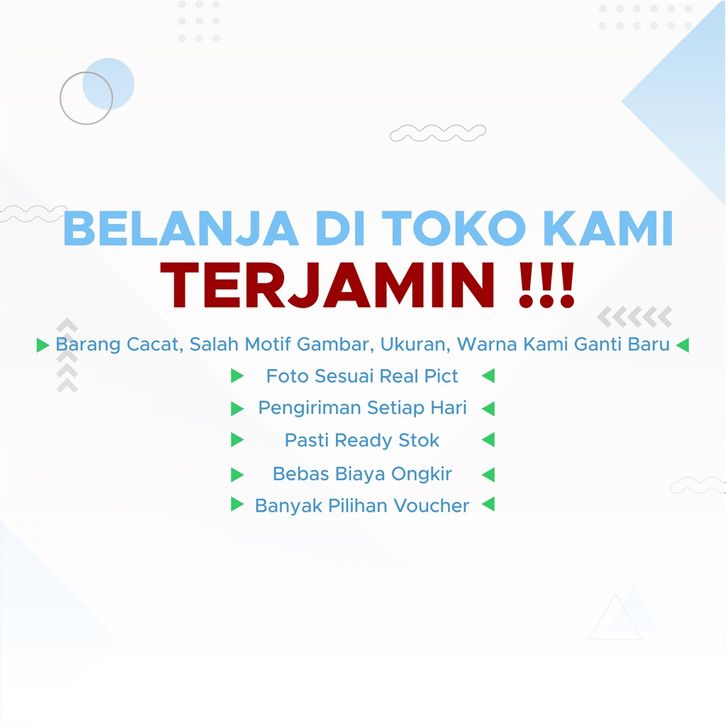 BELANJA DI TOKO KAMI
TERJAMIN !!!

▶ Barang Cacat, Salah Motif Gambar, Ukuran, Warna Kami Ganti Baru ◀
▶ Foto Sesuai Real Pict ◀
▶ Pengiriman Setiap Hari ◀
▶ Pasti Ready Stok ◀
▶ Bebas Biaya Ongkir ◀
▶ Banyak Pilihan Voucher ◀